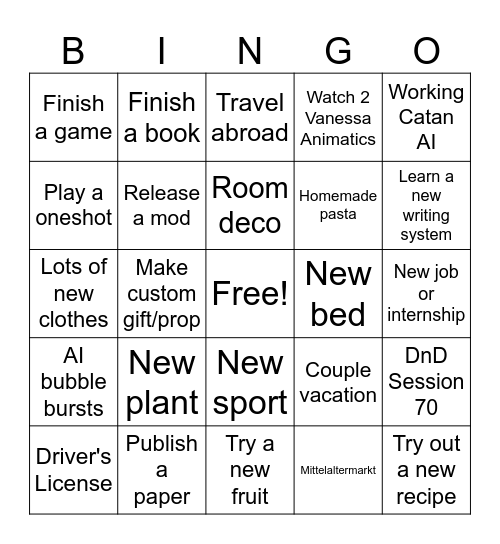 | B | I | N | G | O |
|---|---|---|---|---|
| Finish a game | Finish a book | Travel abroad | Watch 2 Vanessa Animatics | Working Catan AI |
| Play a oneshot | Release a mod | Room deco | Homemade pasta | Learn a new writing system |
| Lots of new clothes | Make custom gift/prop | Free! | New bed | New job or internship |
| AI bubble bursts | New plant | New sport | Couple vacation | DnD Session 70 |
| Driver's License | Publish a paper | Try a new fruit | Mittelaltermarkt | Try out a new recipe |